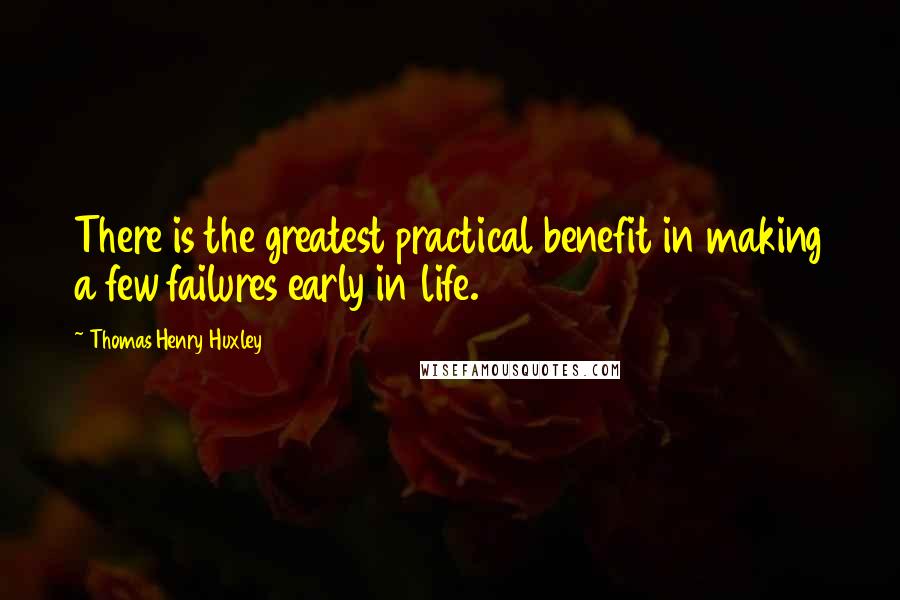 There is the greatest practical benefit in making a few failures early in life.

~ Thomas Henry Huxley

WISEFAMOUSQUOTES.COM